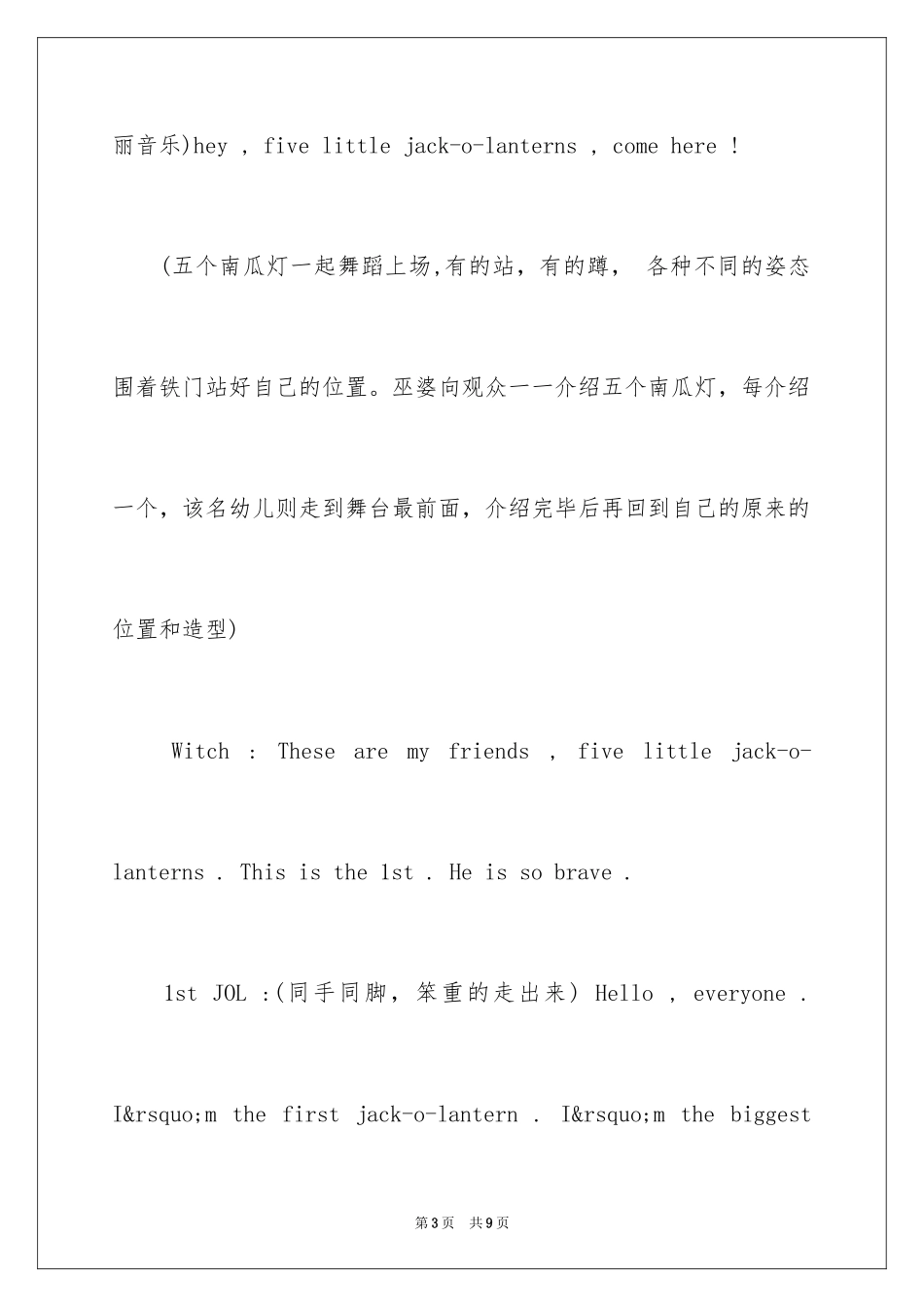 丽音乐)hey , five little jack-o-lanterns , come here !

(五个南瓜灯一起舞蹈上场,有的站，有的蹲， 各种不同的姿态围着铁门站好自己的位置。巫婆向观众一一介绍五个南瓜灯，每介绍一个，该名幼儿则走到舞台最前面，介绍完毕后再回到自己的原来的位置和造型)

Witch : These are my friends , five little jack-o-lanterns . This is the 1st . He is so brave .

1st JOL :(同手同脚，笨重的走出来) Hello , everyone . I&rsquo;m the first jack-o-lantern . I&rsquo;m the biggest

第3页 共9页